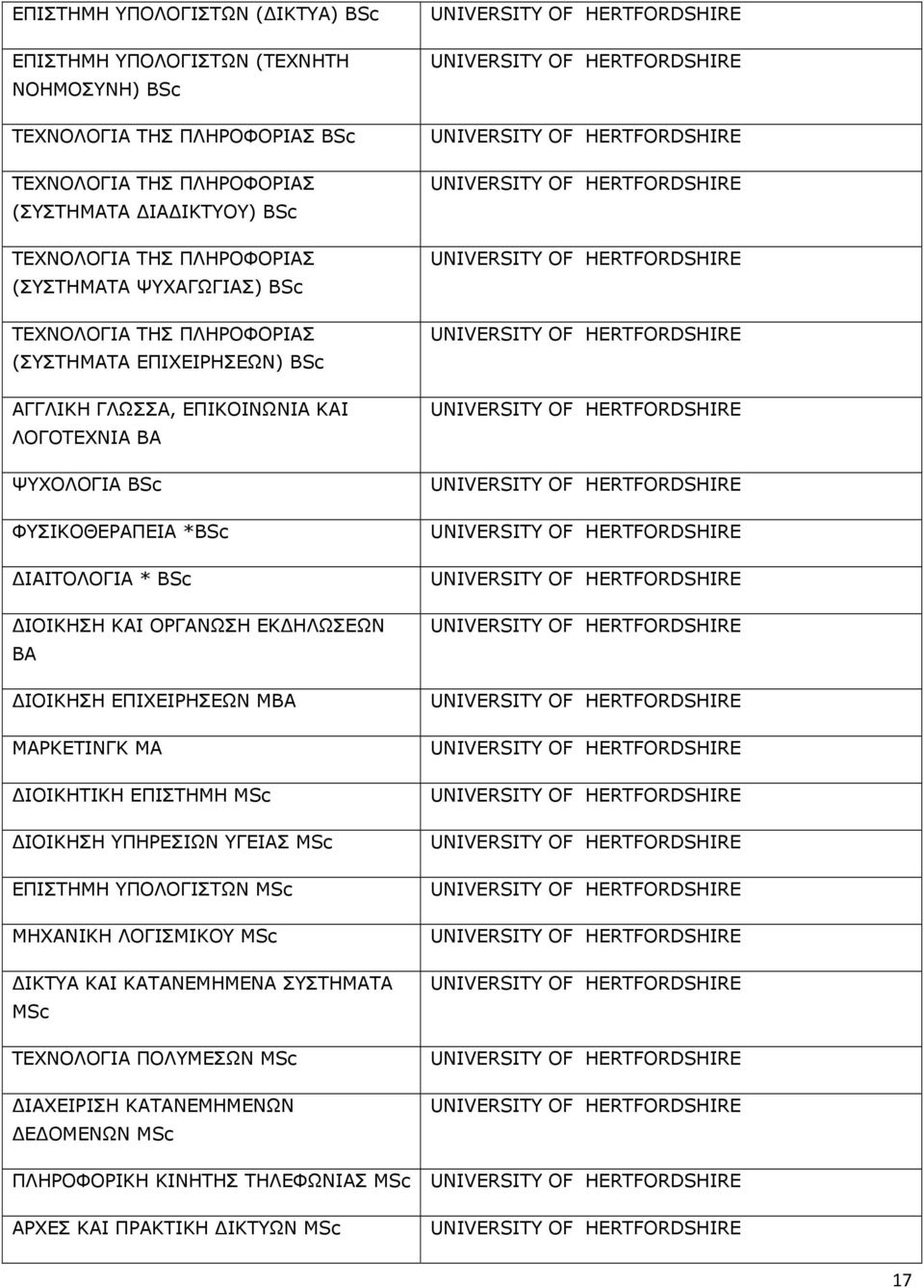 | | |
|---|---|
| ΕΠΙΣΤΗΜΗ ΥΠΟΛΟΓΙΣΤΩΝ (ΔΙΚΤΥΑ) BSc | UNIVERSITY OF HERTFORDSHIRE |
| ΕΠΙΣΤΗΜΗ ΥΠΟΛΟΓΙΣΤΩΝ (ΤΕΧΝΗΤΗ ΝΟΗΜΟΣΥΝΗ) BSc | UNIVERSITY OF HERTFORDSHIRE |
| ΤΕΧΝΟΛΟΓΙΑ ΤΗΣ ΠΛΗΡΟΦΟΡΙΑΣ BSc | UNIVERSITY OF HERTFORDSHIRE |
| ΤΕΧΝΟΛΟΓΙΑ ΤΗΣ ΠΛΗΡΟΦΟΡΙΑΣ (ΣΥΣΤΗΜΑΤΑ ΔΙΑΔΙΚΤΥΟΥ) BSc | UNIVERSITY OF HERTFORDSHIRE |
| ΤΕΧΝΟΛΟΓΙΑ ΤΗΣ ΠΛΗΡΟΦΟΡΙΑΣ (ΣΥΣΤΗΜΑΤΑ ΨΥΧΑΓΩΓΙΑΣ) BSc | UNIVERSITY OF HERTFORDSHIRE |
| ΤΕΧΝΟΛΟΓΙΑ ΤΗΣ ΠΛΗΡΟΦΟΡΙΑΣ (ΣΥΣΤΗΜΑΤΑ ΕΠΙΧΕΙΡΗΣΕΩΝ) BSc | UNIVERSITY OF HERTFORDSHIRE |
| ΑΓΓΛΙΚΗ ΓΛΩΣΣΑ, ΕΠΙΚΟΙΝΩΝΙΑ ΚΑΙ ΛΟΓΟΤΕΧΝΙΑ BA | UNIVERSITY OF HERTFORDSHIRE |
| ΨΥΧΟΛΟΓΙΑ BSc | UNIVERSITY OF HERTFORDSHIRE |
| ΦΥΣΙΚΟΘΕΡΑΠΕΙΑ *BSc | UNIVERSITY OF HERTFORDSHIRE |
| ΔΙΑΙΤΟΛΟΓΙΑ * BSc | UNIVERSITY OF HERTFORDSHIRE |
| ΔΙΟΙΚΗΣΗ ΚΑΙ ΟΡΓΑΝΩΣΗ ΕΚΔΗΛΩΣΕΩΝ BA | UNIVERSITY OF HERTFORDSHIRE |
| ΔΙΟΙΚΗΣΗ ΕΠΙΧΕΙΡΗΣΕΩΝ MBA | UNIVERSITY OF HERTFORDSHIRE |
| ΜΑΡΚΕΤΙΝΓΚ MA | UNIVERSITY OF HERTFORDSHIRE |
| ΔΙΟΙΚΗΤΙΚΗ ΕΠΙΣΤΗΜΗ MSc | UNIVERSITY OF HERTFORDSHIRE |
| ΔΙΟΙΚΗΣΗ ΥΠΗΡΕΣΙΩΝ ΥΓΕΙΑΣ MSc | UNIVERSITY OF HERTFORDSHIRE |
| ΕΠΙΣΤΗΜΗ ΥΠΟΛΟΓΙΣΤΩΝ MSc | UNIVERSITY OF HERTFORDSHIRE |
| ΜΗΧΑΝΙΚΗ ΛΟΓΙΣΜΙΚΟΥ MSc | UNIVERSITY OF HERTFORDSHIRE |
| ΔΙΚΤΥΑ ΚΑΙ ΚΑΤΑΝΕΜΗΜΕΝΑ ΣΥΣΤΗΜΑΤΑ MSc | UNIVERSITY OF HERTFORDSHIRE |
| ΤΕΧΝΟΛΟΓΙΑ ΠΟΛΥΜΕΣΩΝ MSc | UNIVERSITY OF HERTFORDSHIRE |
| ΔΙΑΧΕΙΡΙΣΗ ΚΑΤΑΝΕΜΗΜΕΝΩΝ ΔΕΔΟΜΕΝΩΝ MSc | UNIVERSITY OF HERTFORDSHIRE |
| ΠΛΗΡΟΦΟΡΙΚΗ ΚΙΝΗΤΗΣ ΤΗΛΕΦΩΝΙΑΣ MSc | UNIVERSITY OF HERTFORDSHIRE |
| ΑΡΧΕΣ ΚΑΙ ΠΡΑΚΤΙΚΗ ΔΙΚΤΥΩΝ MSc | UNIVERSITY OF HERTFORDSHIRE |

17